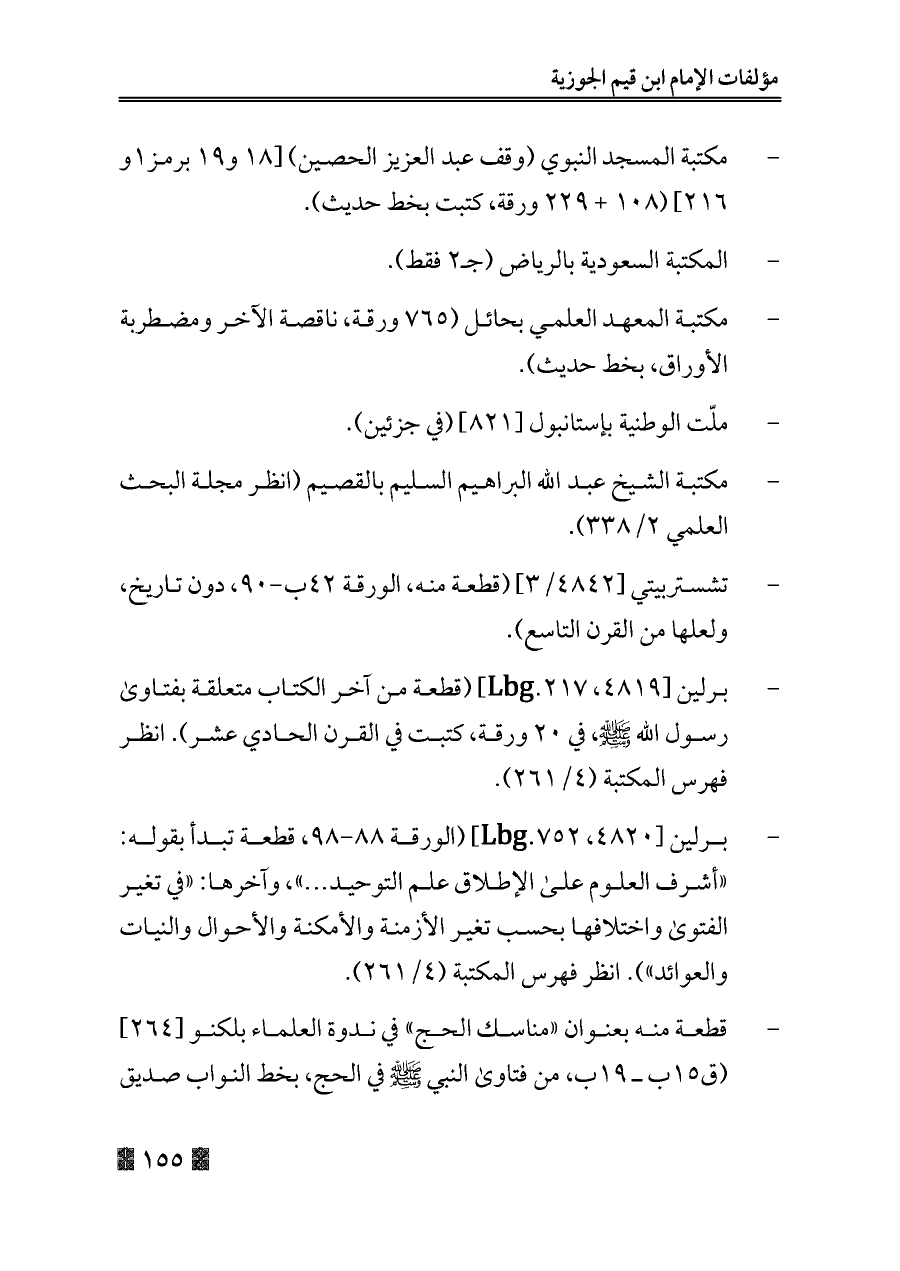 مؤلفات الإمام ابن قيم الجوزية

- مكتبة المسجد النبوي (وقف عبد العزيز الحصين) [١٨ و١٩ برمز١ و ٢١٦] (١٠٨ + ٢٢٩ ورقة، كتبت بخط حديث).

- المكتبة السعودية بالرياض (جـ٢ فقط).

- مكتبة المعهد العلمي بحائل (٧٦٥ ورقة، ناقصة الآخر ومضطربة الأوراق، بخط حديث).

- ملّت الوطنية بإستانبول [٨٢١] (في جزئين).

- مكتبة الشيخ عبد الله البراهيم السليم بالقصيم (انظر مجلة البحث العلمي ٢/ ٣٣٨).

- تشستربيتي [٤٨٤٢/ ٣] (قطعة منه، الورقة ٤٢ب-٩٠، دون تاريخ، ولعلها من القرن التاسع).

- برلين [٤٨١٩، Lbg.٢١٧] (قطعة من آخر الكتاب متعلقة بفتاوىٰ رسول الله ﷺ، في ٢٠ ورقة، كتبت في القرن الحادي عشر). انظر فهرس المكتبة (٤/ ٢٦١).

- برلين [٤٨٢٠، Lbg.٧٥٢] (الورقة ٨٨-٩٨، قطعة تبدأ بقوله: «أشرف العلوم علىٰ الإطلاق علم التوحيد...»، وآخرها: «في تغير الفتوىٰ واختلافها بحسب تغير الأزمنة والأمكنة والأحوال والنيات والعوائد»). انظر فهرس المكتبة (٤/ ٢٦١).

- قطعة منه بعنوان «مناسك الحج» في ندوة العلماء بلكنو [٢٦٤] (ق١٥ب ـ ١٩ب، من فتاوىٰ النبي ﷺ في الحج، بخط النواب صديق

١٥٥